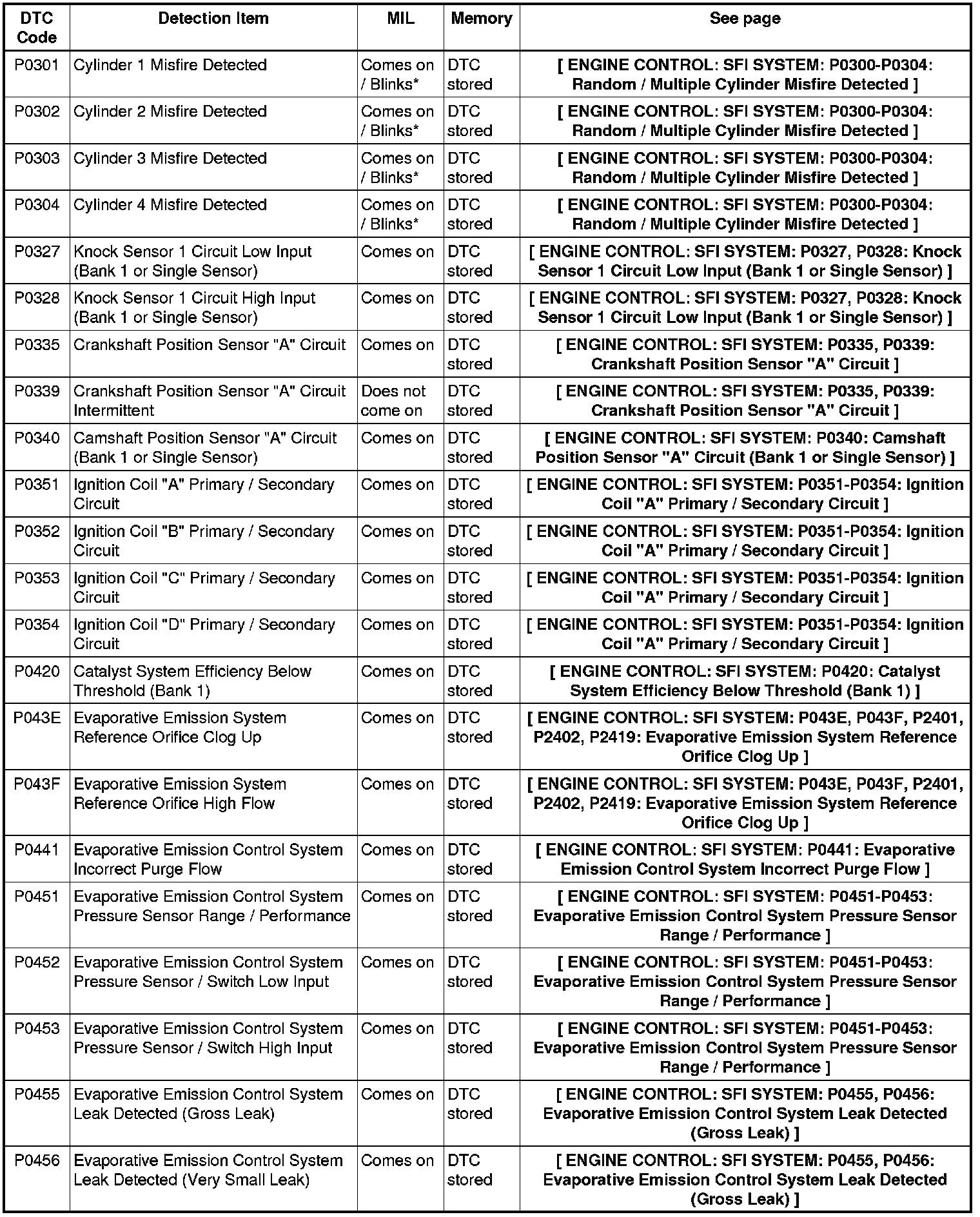 | DTC Code | Detection Item | MIL | Memory | See page |
|---|---|---|---|---|
| P0301 | Cylinder 1 Misfire Detected | Comes on / Blinks* | DTC stored | [ ENGINE CONTROL: SFI SYSTEM: P0300-P0304: Random / Multiple Cylinder Misfire Detected ] |
| P0302 | Cylinder 2 Misfire Detected | Comes on / Blinks* | DTC stored | [ ENGINE CONTROL: SFI SYSTEM: P0300-P0304: Random / Multiple Cylinder Misfire Detected ] |
| P0303 | Cylinder 3 Misfire Detected | Comes on / Blinks* | DTC stored | [ ENGINE CONTROL: SFI SYSTEM: P0300-P0304: Random / Multiple Cylinder Misfire Detected ] |
| P0304 | Cylinder 4 Misfire Detected | Comes on / Blinks* | DTC stored | [ ENGINE CONTROL: SFI SYSTEM: P0300-P0304: Random / Multiple Cylinder Misfire Detected ] |
| P0327 | Knock Sensor 1 Circuit Low Input (Bank 1 or Single Sensor) | Comes on | DTC stored | [ ENGINE CONTROL: SFI SYSTEM: P0327, P0328: Knock Sensor 1 Circuit Low Input (Bank 1 or Single Sensor) ] |
| P0328 | Knock Sensor 1 Circuit High Input (Bank 1 or Single Sensor) | Comes on | DTC stored | [ ENGINE CONTROL: SFI SYSTEM: P0327, P0328: Knock Sensor 1 Circuit Low Input (Bank 1 or Single Sensor) ] |
| P0335 | Crankshaft Position Sensor "A" Circuit | Comes on | DTC stored | [ ENGINE CONTROL: SFI SYSTEM: P0335, P0339: Crankshaft Position Sensor "A" Circuit ] |
| P0339 | Crankshaft Position Sensor "A" Circuit Intermittent | Does not come on | DTC stored | [ ENGINE CONTROL: SFI SYSTEM: P0335, P0339: Crankshaft Position Sensor "A" Circuit ] |
| P0340 | Camshaft Position Sensor "A" Circuit (Bank 1 or Single Sensor) | Comes on | DTC stored | [ ENGINE CONTROL: SFI SYSTEM: P0340: Camshaft Position Sensor "A" Circuit (Bank 1 or Single Sensor) ] |
| P0351 | Ignition Coil "A" Primary / Secondary Circuit | Comes on | DTC stored | [ ENGINE CONTROL: SFI SYSTEM: P0351-P0354: Ignition Coil "A" Primary / Secondary Circuit ] |
| P0352 | Ignition Coil "B" Primary / Secondary Circuit | Comes on | DTC stored | [ ENGINE CONTROL: SFI SYSTEM: P0351-P0354: Ignition Coil "A" Primary / Secondary Circuit ] |
| P0353 | Ignition Coil "C" Primary / Secondary Circuit | Comes on | DTC stored | [ ENGINE CONTROL: SFI SYSTEM: P0351-P0354: Ignition Coil "A" Primary / Secondary Circuit ] |
| P0354 | Ignition Coil "D" Primary / Secondary Circuit | Comes on | DTC stored | [ ENGINE CONTROL: SFI SYSTEM: P0351-P0354: Ignition Coil "A" Primary / Secondary Circuit ] |
| P0420 | Catalyst System Efficiency Below Threshold (Bank 1) | Comes on | DTC stored | [ ENGINE CONTROL: SFI SYSTEM: P0420: Catalyst System Efficiency Below Threshold (Bank 1) ] |
| P043E | Evaporative Emission System Reference Orifice Clog Up | Comes on | DTC stored | [ ENGINE CONTROL: SFI SYSTEM: P043E, P043F, P2401, P2402, P2419: Evaporative Emission System Reference Orifice Clog Up ] |
| P043F | Evaporative Emission System Reference Orifice High Flow | Comes on | DTC stored | [ ENGINE CONTROL: SFI SYSTEM: P043E, P043F, P2401, P2402, P2419: Evaporative Emission System Reference Orifice Clog Up ] |
| P0441 | Evaporative Emission Control System Incorrect Purge Flow | Comes on | DTC stored | [ ENGINE CONTROL: SFI SYSTEM: P0441: Evaporative Emission Control System Incorrect Purge Flow ] |
| P0451 | Evaporative Emission Control System Pressure Sensor Range / Performance | Comes on | DTC stored | [ ENGINE CONTROL: SFI SYSTEM: P0451-P0453: Evaporative Emission Control System Pressure Sensor Range / Performance ] |
| P0452 | Evaporative Emission Control System Pressure Sensor / Switch Low Input | Comes on | DTC stored | [ ENGINE CONTROL: SFI SYSTEM: P0451-P0453: Evaporative Emission Control System Pressure Sensor Range / Performance ] |
| P0453 | Evaporative Emission Control System Pressure Sensor / Switch High Input | Comes on | DTC stored | [ ENGINE CONTROL: SFI SYSTEM: P0451-P0453: Evaporative Emission Control System Pressure Sensor Range / Performance ] |
| P0455 | Evaporative Emission Control System Leak Detected (Gross Leak) | Comes on | DTC stored | [ ENGINE CONTROL: SFI SYSTEM: P0455, P0456: Evaporative Emission Control System Leak Detected (Gross Leak) ] |
| P0456 | Evaporative Emission Control System Leak Detected (Very Small Leak) | Comes on | DTC stored | [ ENGINE CONTROL: SFI SYSTEM: P0455, P0456: Evaporative Emission Control System Leak Detected (Gross Leak) ] |